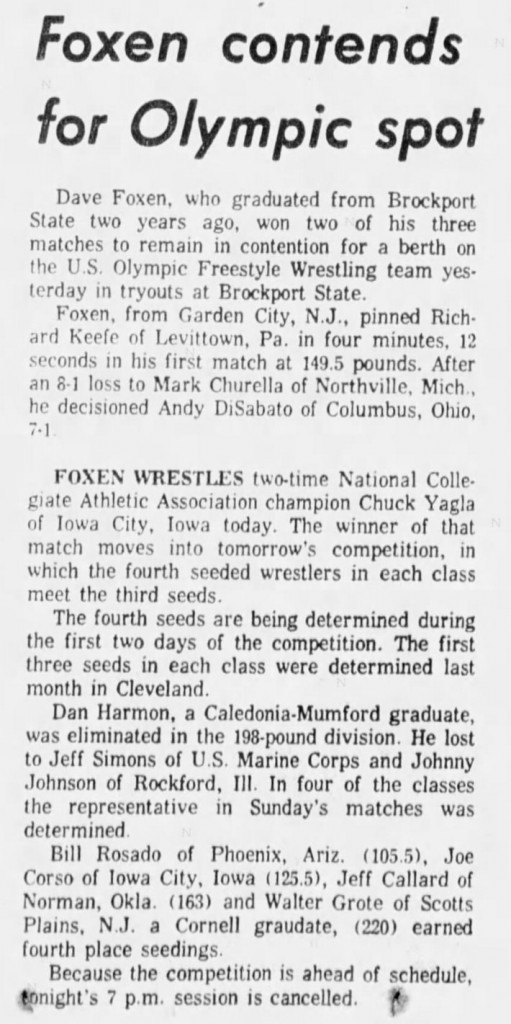 Foxen contends for Olympic spot

Dave Foxen, who graduated from Brockport State two years ago, won two of his three matches to remain in contention for a berth on the U.S. Olympic Freestyle Wrestling team yesterday in tryouts at Brockport State.

Foxen, from Garden City, N.J., pinned Richard Keefe of Levittown, Pa. in four minutes, 12 seconds in his first match at 149.5 pounds. After an 8-1 loss to Mark Churella of Northville, Mich., he decisioned Andy DiSabato of Columbus, Ohio, 7-1.

FOXEN WRESTLES two-time National Collegiate Athletic Association champion Chuck Yagla of Iowa City, Iowa today. The winner of that match moves into tomorrow's competition, in which the fourth seeded wrestlers in each class meet the third seeds.

The fourth seeds are being determined during the first two days of the competition. The first three seeds in each class were determined last month in Cleveland.

Dan Harmon, a Caledonia-Mumford graduate, was eliminated in the 198-pound division. He lost to Jeff Simons of U.S. Marine Corps and Johnny Johnson of Rockford, Ill. In four of the classes the representative in Sunday's matches was determined.

Bill Rosado of Phoenix, Ariz. (105.5), Joe Corso of Iowa City, Iowa (125.5), Jeff Callard of Norman, Okla. (163) and Walter Grote of Scotts Plains, N.J. a Cornell graudate, (220) earned fourth place seedings.

Because the competition is ahead of schedule, tonight's 7 p.m. session is cancelled.